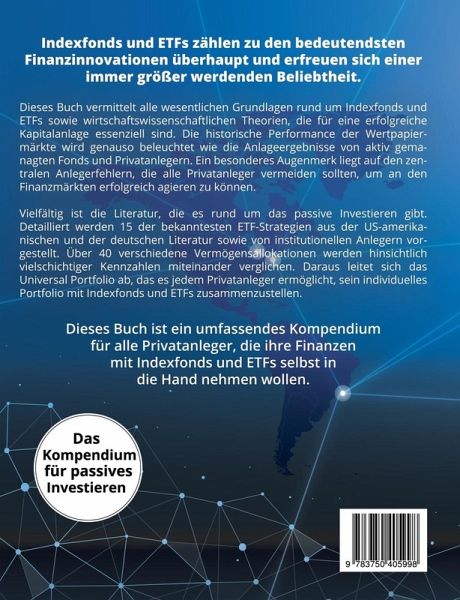 Indexfonds und ETFs zählen zu den bedeutendsten Finanzinnovationen überhaupt und erfreuen sich einer immer größer werdenden Beliebtheit.

Dieses Buch vermittelt alle wesentlichen Grundlagen rund um Indexfonds und ETFs sowie wirtschaftswissenschaftlichen Theorien, die für eine erfolgreiche Kapitalanlage essenziell sind. Die historische Performance der Wertpapiermärkte wird genauso beleuchtet wie die Anlageergebnisse von aktiv gemanagten Fonds und Privatanlegern. Ein besonderes Augenmerk liegt auf den zentralen Anlegerfehlern, die alle Privatanleger vermeiden sollten, um an den Finanzmärkten erfolgreich agieren zu können.

Vielfältig ist die Literatur, die es rund um das passive Investieren gibt. Detailliert werden 15 der bekanntesten ETF-Strategien aus der US-amerikanischen und der deutschen Literatur sowie von institutionellen Anlegern vorgestellt. Über 40 verschiedene Vermögensallokationen werden hinsichtlich vielschichtiger Kennzahlen miteinander verglichen. Daraus leitet sich das Universal Portfolio ab, das es jedem Privatanleger ermöglicht, sein individuelles Portfolio mit Indexfonds und ETFs zusammenzustellen.

Dieses Buch ist ein umfassendes Kompendium für alle Privatanleger, die ihre Finanzen mit Indexfonds und ETFs selbst in die Hand nehmen wollen.

Das
Kompendium
für passives
Investieren

9 783750 405998